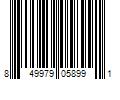 8 49979 05899 1